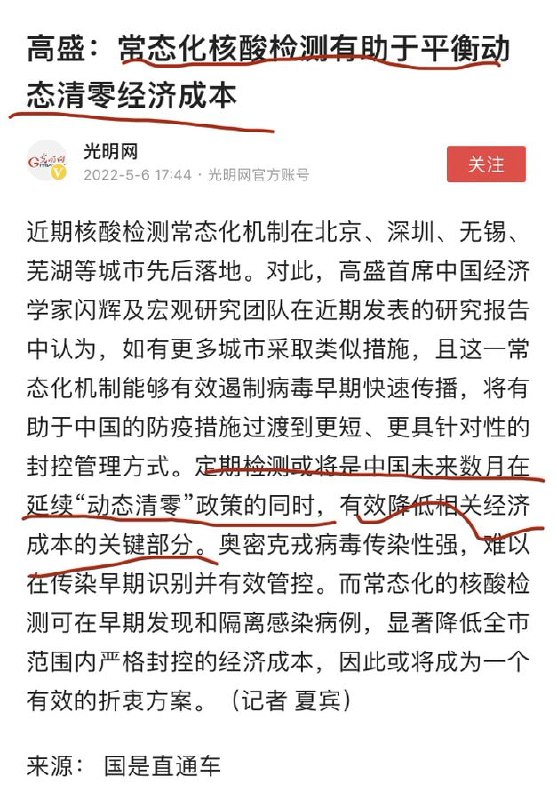 高盛：常态化核酸检测有助于平衡动态清零经济成本

光明网
2022-5-6 17:44 · 光明网官方账号
关注

近期核酸检测常态化机制在北京、深圳、无锡、芜湖等城市先后落地。对此，高盛首席中国经济学家闪辉及宏观研究团队在近期发表的研究报告中认为，如有更多城市采取类似措施，且这一常态化机制能够有效遏制病毒早期快速传播，将有助于中国的防疫措施过渡到更短、更具针对性的封控管理方式。定期检测或将是中国未来数月在延续“动态清零”政策的同时，有效降低相关经济成本的关键部分。奥密克戎病毒传染性强，难以在传染早期识别并有效管控。而常态化的核酸检测可在早期发现和隔离感染病例，显著降低全市范围内严格封控的经济成本，因此或将成为一个有效的折衷方案。（记者 夏宾）

来源： 国是直通车